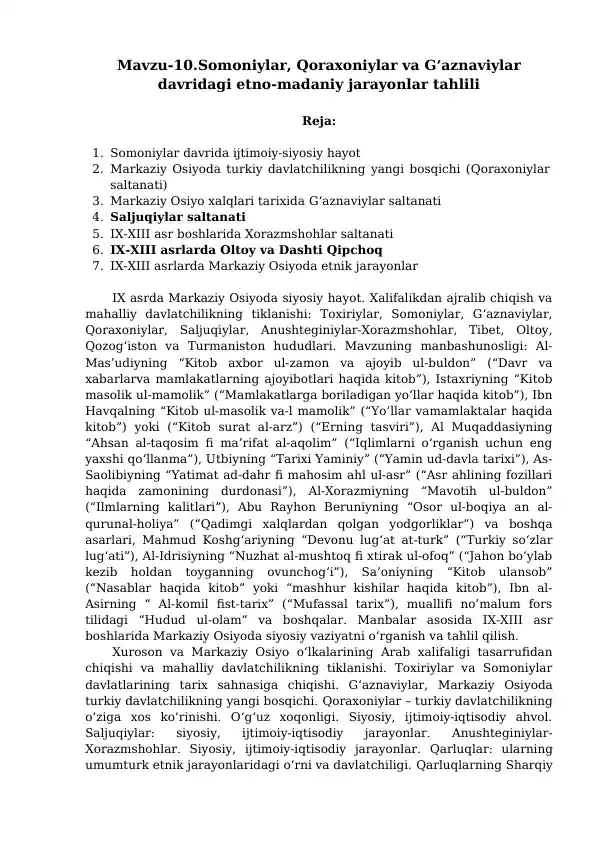 Mavzu-10.Somoniylar, Qoraxoniylar va G‘aznaviylar davridagi etno-madaniy jarayonlar tahlili

Reja:

1. Somoniylar davrida ijtimoiy-siyosiy hayot
2. Markaziy Osiyoda turkiy davlatchilikning yangi bosqichi (Qoraxoniylar saltanati)
3. Markaziy Osiyo xalqlari tarixida G‘aznaviylar saltanati
4. Saljuqiylar saltanati
5. IX-XIII asr boshlarida Xorazmshohlar saltanati
6. IX-XIII asrlarda Oltoy va Dashti Qipchoq
7. IX-XIII asrlarda Markaziy Osiyoda etnik jarayonlar

IX asrda Markaziy Osiyoda siyosiy hayot. Xalifalikdan ajralib chiqish va mahalliy davlatchilikning tiklanishi: Toxiriylar, Somoniylar, G‘aznaviylar, Qoraxoniylar, Saljuqiylar, Anushteginiylar-Xorazmshohlar, Tibet, Oltoy, Qozog‘iston va Turmaniston hududlari. Mavzuning manbashunosligi: Al-Mas’udiyning “Kitob axbor ul-zamon va ajoyib ul-buldon” (“Davr va xabarlarva mamlakatlarning ajoyibotlari haqida kitob”), Istaxriyning “Kitob masolik ul-mamolik” (“Mamlakatlarga boriladigan yo‘llar haqida kitob”), Ibn Havqalning “Kitob ul-masolik va-l mamolik” (“Yo‘llar vamamlaktalar haqida kitob”) yoki (“Kitob surat al-arz”) (“Erning tasviri”), Al Muqaddasiyning “Ahsan al-taqosim fi ma’rifat al-aqolim” (“Iqlimlarni o‘rganish uchun eng yaxshi qo‘llanma”), Utbiyning “Tarixi Yaminiy” (“Yamin ud-davla tarixi”), As-Saolibiyning “Yatimat ad-dahr fi mahosim ahl ul-asr” (“Asr ahlining fozillari haqida zamonining durdonasi”), Al-Xorazmiyning “Mavotih ul-buldon” (“Ilmlarning kalitlari”), Abu Rayhon Beruniyning “Osor ul-boqiya an al-qurunal-holiya” (“Qadimgi xalqlardan qolgan yodgorliklar”) va boshqa asarlari, Mahmud Koshg‘ariyning “Devonu lug‘at at-turk” (“Turkiy so‘zlar lug‘ati”), Al-Idrisiyning “Nuzhat al-mushtoq fi xtirak ul-ofoq” (“Jahon bo‘ylab kezib holdan toyganning ovunchog‘i”), Sa’oniyning “Kitob ulansob” (“Nasablar haqida kitob” yoki “mashhur kishilar haqida kitob”), Ibn al-Asirning “ Al-komil fist-tarix” (“Mufassal tarix”), muallifi no’malum fors tilidagi “Hudud ul-olam” va boshqalar. Manbalar asosida IX-XIII asr boshlarida Markaziy Osiyoda siyosiy vaziyatni o‘rganish va tahlil qilish.

Xuroson va Markaziy Osiyo o‘lkalarining Arab xalifaligi tasarrufidan chiqishi va mahalliy davlatchilikning tiklanishi. Toxiriylar va Somoniylar davlatlarining tarix sahnasiga chiqishi. G‘aznaviylar, Markaziy Osiyoda turkiy davlatchilikning yangi bosqichi. Qoraxoniylar – turkiy davlatchilikning o‘ziga xos ko‘rinishi. O‘g‘uz xoqonligi. Siyosiy, ijtimoiy-iqtisodiy ahvol. Saljuqiylar: siyosiy, ijtimoiy-iqtisodiy jarayonlar. Anushteginiylar-Xorazmshohlar. Siyosiy, ijtimoiy-iqtisodiy jarayonlar. Qarluqlar: ularning umumturk etnik jarayonlaridagi o‘rni va davlatchiligi. Qarluqlarning Sharqiy